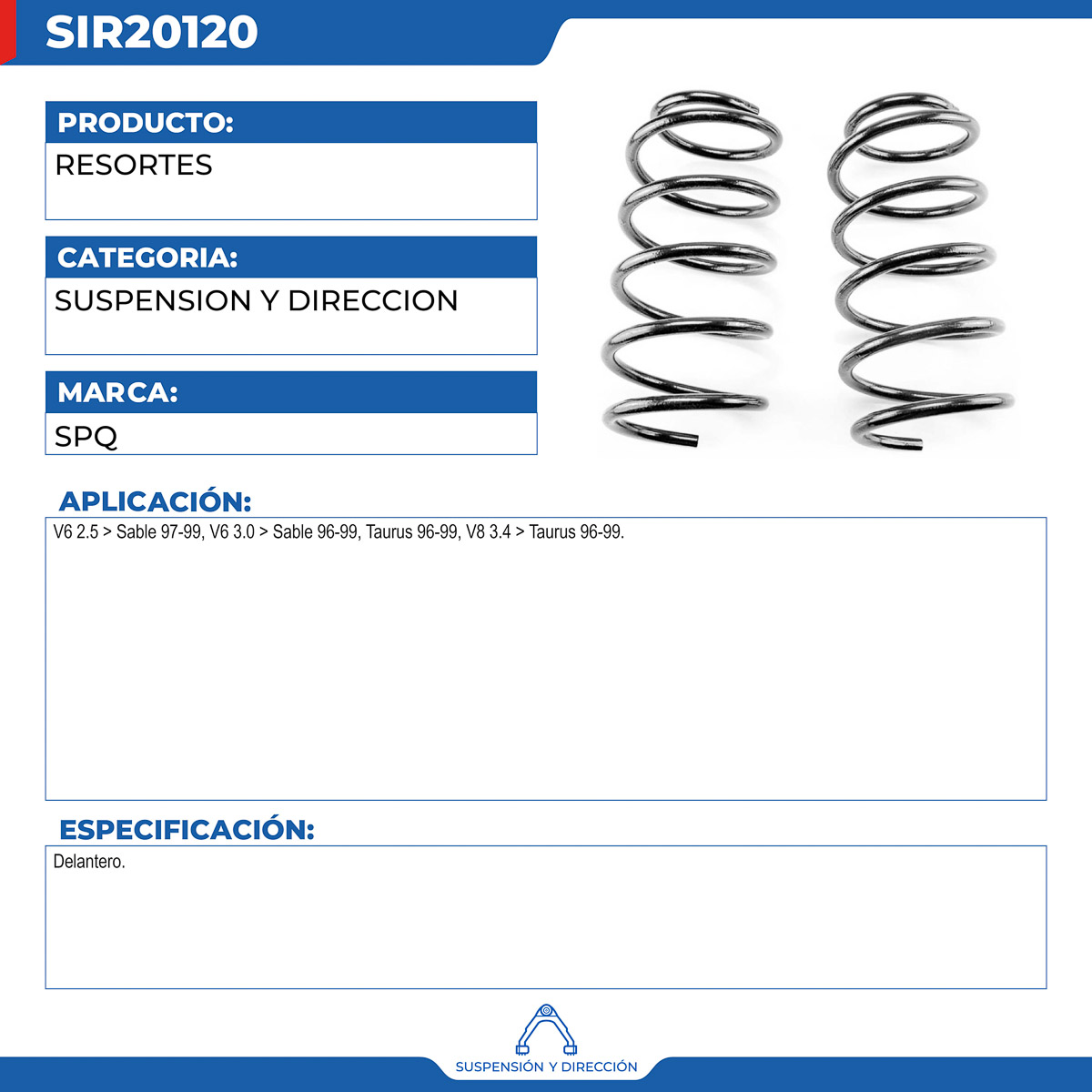 SIR20120

PRODUCTO:
RESORTES

CATEGORIA:
SUSPENSION Y DIRECCION

MARCA:
SPQ

APLICACIÓN:
V6 2.5 > Sable 97-99, V6 3.0 > Sable 96-99, Taurus 96-99, V8 3.4 > Taurus 96-99.

ESPECIFICACIÓN:
Delantero.

SUSPENSIÓN Y DIRECCIÓN